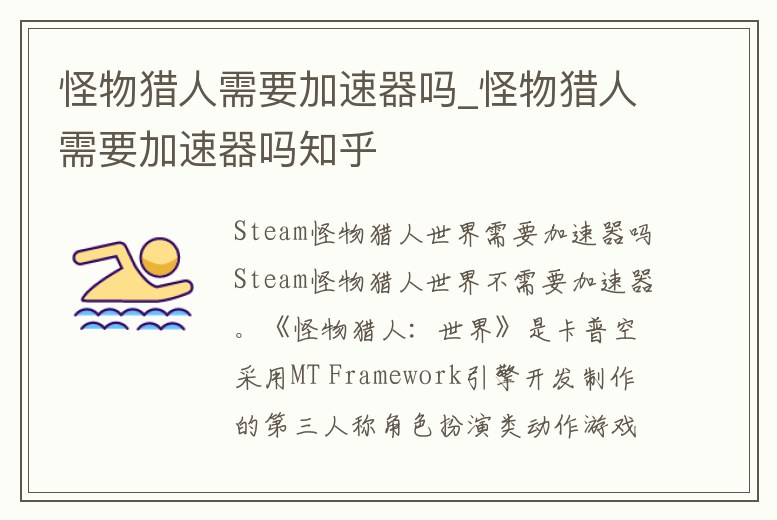 怪物猎人需要加速器吗_怪物猎人需要加速器吗知乎

Steam怪物猎人世界需要加速器吗Steam怪物猎人世界不需要加速器。《怪物猎人：世界》是卡普空采用MT Framework引擎开发制作的第三人称角色扮演类动作游戏